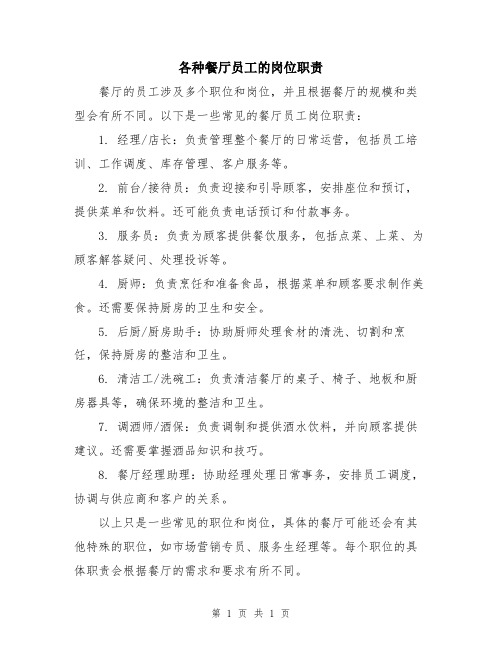 各种餐厅员工的岗位职责

餐厅的员工涉及多个职位和岗位，并且根据餐厅的规模和类型会有所不同。以下是一些常见的餐厅员工岗位职责：

1. 经理/店长：负责管理整个餐厅的日常运营，包括员工培训、工作调度、库存管理、客户服务等。

2. 前台/接待员：负责迎接和引导顾客，安排座位和预订，提供菜单和饮料。还可能负责电话预订和付款事务。

3. 服务员：负责为顾客提供餐饮服务，包括点菜、上菜、为顾客解答疑问、处理投诉等。

4. 厨师：负责烹饪和准备食品，根据菜单和顾客要求制作美食。还需要保持厨房的卫生和安全。

5. 后厨/厨房助手：协助厨师处理食材的清洗、切割和烹饪，保持厨房的整洁和卫生。

6. 清洁工/洗碗工：负责清洁餐厅的桌子、椅子、地板和厨房器具等，确保环境的整洁和卫生。

7. 调酒师/酒保：负责调制和提供酒水饮料，并向顾客提供建议。还需要掌握酒品知识和技巧。

8. 餐厅经理助理：协助经理处理日常事务，安排员工调度，协调与供应商和客户的关系。

以上只是一些常见的职位和岗位，具体的餐厅可能还会有其他特殊的职位，如市场营销专员、服务生经理等。每个职位的具体职责会根据餐厅的需求和要求有所不同。

第 1 页 共 1 页